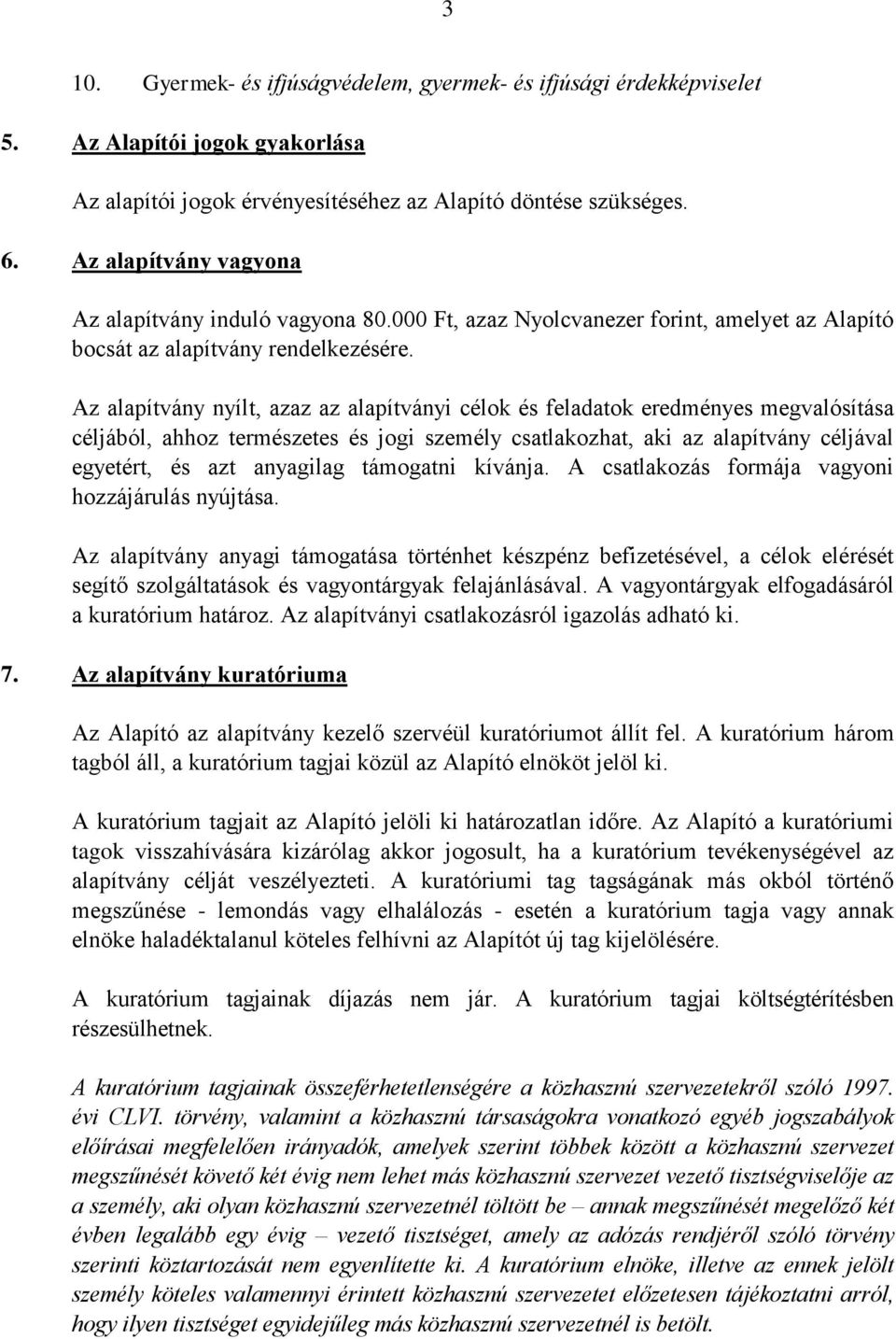 3

10. Gyermek- és ifjúságvédelem, gyermek- és ifjúsági érdekképviselet

5. Az Alapítói jogok gyakorlása

Az alapítói jogok érvényesítéséhez az Alapító döntése szükséges.

6. Az alapítvány vagyona

Az alapítvány induló vagyona 80.000 Ft, azaz Nyolcvanezer forint, amelyet az Alapító bocsát az alapítvány rendelkezésére.

Az alapítvány nyílt, azaz az alapítványi célok és feladatok eredményes megvalósítása céljából, ahhoz természetes és jogi személy csatlakozhat, aki az alapítvány céljával egyetért, és azt anyagilag támogatni kívánja. A csatlakozás formája vagyoni hozzájárulás nyújtása.

Az alapítvány anyagi támogatása történhet készpénz befizetésével, a célok elérését segítő szolgáltatások és vagyontárgyak felajánlásával. A vagyontárgyak elfogadásáról a kuratórium határoz. Az alapítványi csatlakozásról igazolás adható ki.

7. Az alapítvány kuratóriuma

Az Alapító az alapítvány kezelő szervéül kuratóriumot állít fel. A kuratórium három tagból áll, a kuratórium tagjai közül az Alapító elnököt jelöl ki.

A kuratórium tagjait az Alapító jelöli ki határozatlan időre. Az Alapító a kuratóriumi tagok visszahívására kizárólag akkor jogosult, ha a kuratórium tevékenységével az alapítvány célját veszélyezteti. A kuratóriumi tag tagságának más okból történő megszűnése - lemondás vagy elhalálozás - esetén a kuratórium tagja vagy annak elnöke haladéktalanul köteles felhívni az Alapítót új tag kijelölésére.

A kuratórium tagjainak díjazás nem jár. A kuratórium tagjai költségtérítésben részesülhetnek.

A kuratórium tagjainak összeférhetetlenségére a közhasznú szervezetekről szóló 1997. évi CLVI. törvény, valamint a közhasznú társaságokra vonatkozó egyéb jogszabályok előírásai megfelelően irányadók, amelyek szerint többek között a közhasznú szervezet megszűnését követő két évig nem lehet más közhasznú szervezet vezető tisztségviselője az a személy, aki olyan közhasznú szervezetnél töltött be – annak megszűnését megelőző két évben legalább egy évig – vezető tisztséget, amely az adózás rendjéről szóló törvény szerinti köztartozását nem egyenlítette ki. A kuratórium elnöke, illetve az ennek jelölt személy köteles valamennyi érintett közhasznú szervezetet előzetesen tájékoztatni arról, hogy ilyen tisztséget egyidejűleg más közhasznú szervezetnél is betölt.